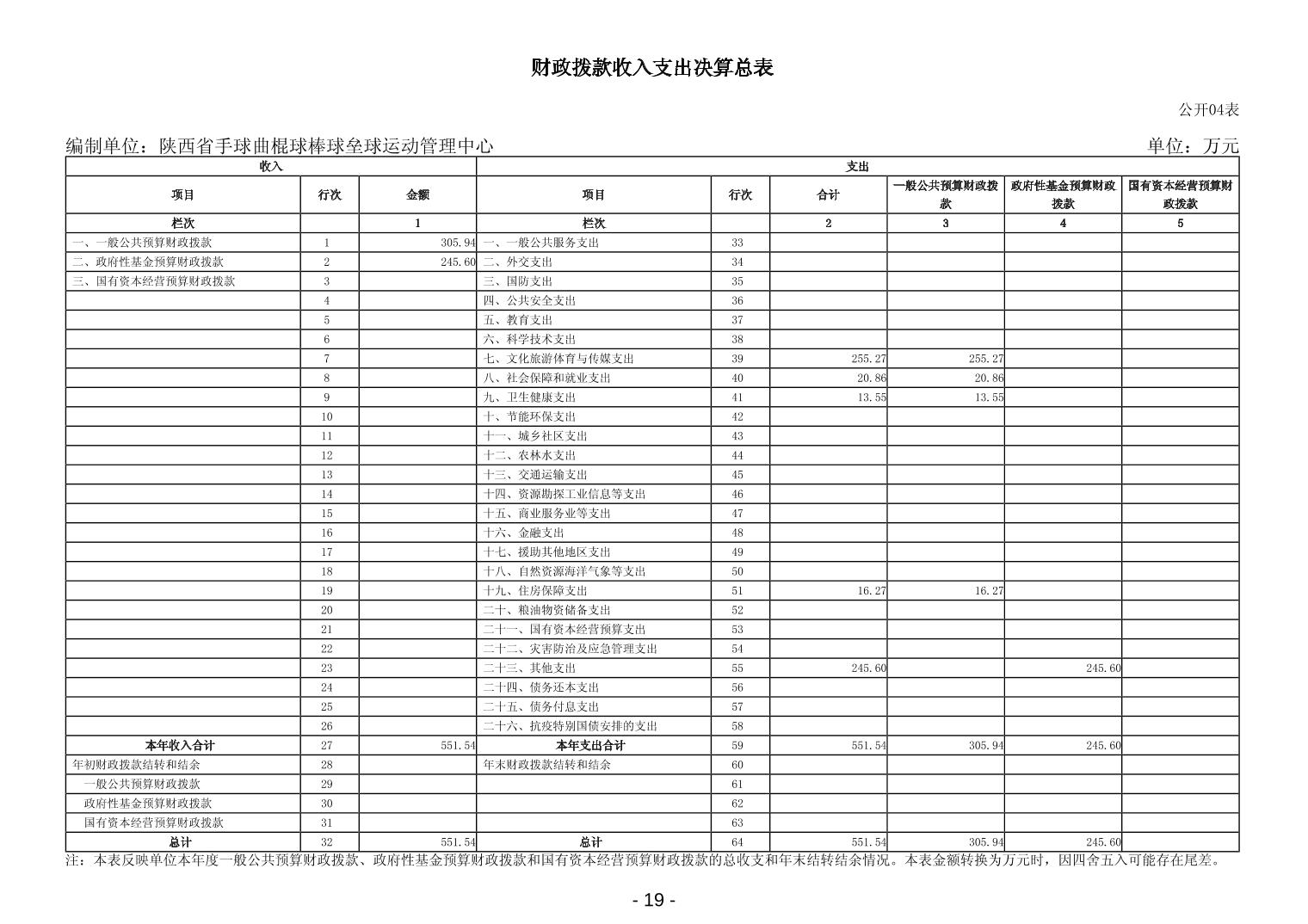 财政拨款收入支出决算总表

公开04表

编制单位：陕西省手球曲棍球棒球垒球运动管理中心

单位：万元

| 收入 | | | 支出 | | | | | |
|---|---|---|---|---|---|---|---|---|
| 项目 | 行次 | 金额 | 项目 | 行次 | 合计 | 一般公共预算财政拨款 | 政府性基金预算财政拨款 | 国有资本经营预算财政拨款 |
| 栏次 | | 1 | 栏次 | | 2 | 3 | 4 | 5 |
| 一、一般公共预算财政拨款 | 1 | 305.94 | 一、一般公共服务支出 | 33 | | | | |
| 二、政府性基金预算财政拨款 | 2 | 245.60 | 二、外交支出 | 34 | | | | |
| 三、国有资本经营预算财政拨款 | 3 | | 三、国防支出 | 35 | | | | |
| | 4 | | 四、公共安全支出 | 36 | | | | |
| | 5 | | 五、教育支出 | 37 | | | | |
| | 6 | | 六、科学技术支出 | 38 | | | | |
| | 7 | | 七、文化旅游体育与传媒支出 | 39 | 255.27 | 255.27 | | |
| | 8 | | 八、社会保障和就业支出 | 40 | 20.86 | 20.86 | | |
| | 9 | | 九、卫生健康支出 | 41 | 13.55 | 13.55 | | |
| | 10 | | 十、节能环保支出 | 42 | | | | |
| | 11 | | 十一、城乡社区支出 | 43 | | | | |
| | 12 | | 十二、农林水支出 | 44 | | | | |
| | 13 | | 十三、交通运输支出 | 45 | | | | |
| | 14 | | 十四、资源勘探工业信息等支出 | 46 | | | | |
| | 15 | | 十五、商业服务业等支出 | 47 | | | | |
| | 16 | | 十六、金融支出 | 48 | | | | |
| | 17 | | 十七、援助其他地区支出 | 49 | | | | |
| | 18 | | 十八、自然资源海洋气象等支出 | 50 | | | | |
| | 19 | | 十九、住房保障支出 | 51 | 16.27 | 16.27 | | |
| | 20 | | 二十、粮油物资储备支出 | 52 | | | | |
| | 21 | | 二十一、国有资本经营预算支出 | 53 | | | | |
| | 22 | | 二十二、灾害防治及应急管理支出 | 54 | | | | |
| | 23 | | 二十三、其他支出 | 55 | 245.60 | | 245.60 | |
| | 24 | | 二十四、债务还本支出 | 56 | | | | |
| | 25 | | 二十五、债务付息支出 | 57 | | | | |
| | 26 | | 二十六、抗疫特别国债安排的支出 | 58 | | | | |
| 本年收入合计 | 27 | 551.54 | 本年支出合计 | 59 | 551.54 | 305.94 | 245.60 | |
| 年初财政拨款结转和结余 | 28 | | 年末财政拨款结转和结余 | 60 | | | | |
| 一般公共预算财政拨款 | 29 | | | 61 | | | | |
| 政府性基金预算财政拨款 | 30 | | | 62 | | | | |
| 国有资本经营预算财政拨款 | 31 | | | 63 | | | | |
| 总计 | 32 | 551.54 | 总计 | 64 | 551.54 | 305.94 | 245.60 | |

注：本表反映单位本年度一般公共预算财政拨款、政府性基金预算财政拨款和国有资本经营预算财政拨款的总收支和年末结转结余情况。本表金额转换为万元时，因四舍五入可能存在尾差。

- 19 -